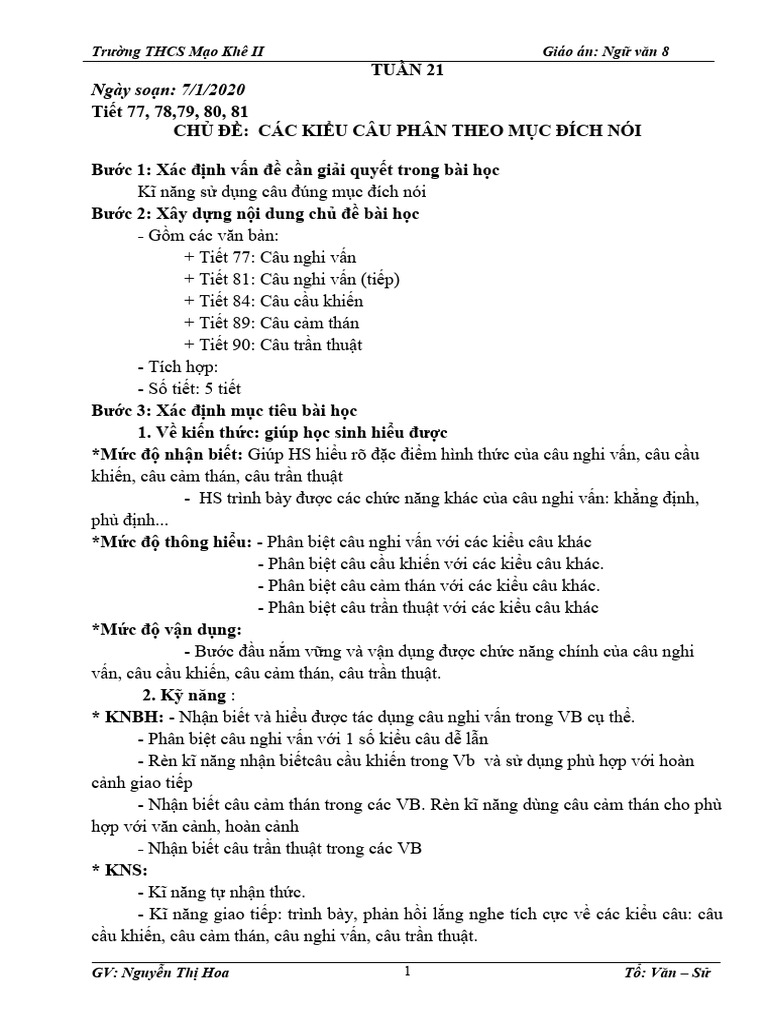 Trường THCS Mạo Khê II Giáo án: Ngữ văn 8

TUẦN 21

Ngày soạn: 7/1/2020
Tiết 77, 78,79, 80, 81
CHỦ ĐỀ: CÁC KIỂU CÂU PHÂN THEO MỤC ĐÍCH NÓI

Bước 1: Xác định vấn đề cần giải quyết trong bài học
Kĩ năng sử dụng câu đúng mục đích nói
Bước 2: Xây dựng nội dung chủ đề bài học
- Gồm các văn bản:
+ Tiết 77: Câu nghi vấn
+ Tiết 81: Câu nghi vấn (tiếp)
+ Tiết 84: Câu cầu khiến
+ Tiết 89: Câu cảm thán
+ Tiết 90: Câu trần thuật
- Tích hợp:
- Số tiết: 5 tiết
Bước 3: Xác định mục tiêu bài học
1. Về kiến thức: giúp học sinh hiểu được
*Mức độ nhận biết: Giúp HS hiểu rõ đặc điểm hình thức của câu nghi vấn, câu cầu khiến, câu cảm thán, câu trần thuật
- HS trình bày được các chức năng khác của câu nghi vấn: khẳng định, phủ định...
*Mức độ thông hiểu: - Phân biệt câu nghi vấn với các kiểu câu khác
- Phân biệt câu cầu khiến với các kiểu câu khác.
- Phân biệt câu cảm thán với các kiểu câu khác.
- Phân biệt câu trần thuật với các kiểu câu khác
*Mức độ vận dụng:
- Bước đầu nắm vững và vận dụng được chức năng chính của câu nghi vấn, câu cầu khiến, câu cảm thán, câu trần thuật.
2. Kỹ năng :
* KNBH: - Nhận biết và hiểu được tác dụng câu nghi vấn trong VB cụ thể.
- Phân biệt câu nghi vấn với 1 số kiểu câu dễ lẫn
- Rèn kĩ năng nhận biếtcâu cầu khiến trong Vb và sử dụng phù hợp với hoàn cảnh giao tiếp
- Nhận biết câu cảm thán trong các VB. Rèn kĩ năng dùng câu cảm thán cho phù hợp với văn cảnh, hoàn cảnh
- Nhận biết câu trần thuật trong các VB
* KNS:
- Kĩ năng tự nhận thức.
- Kĩ năng giao tiếp: trình bày, phản hồi lắng nghe tích cực về các kiểu câu: câu cầu khiến, câu cảm thán, câu nghi vấn, câu trần thuật.

GV: Nguyễn Thị Hoa 1 Tổ: Văn – Sử